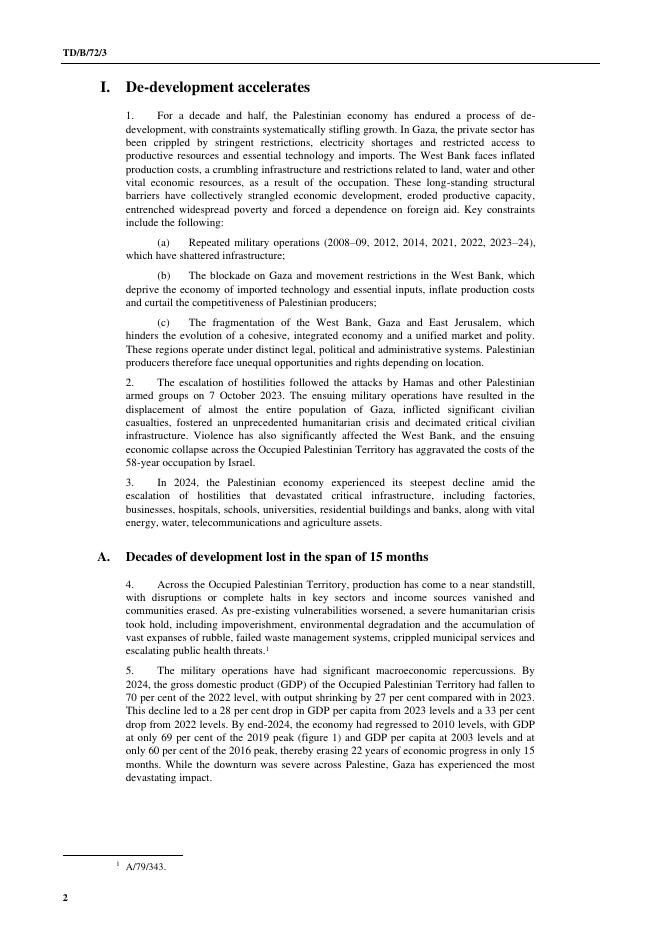 TD/B/72/3

I. De-development accelerates

1. For a decade and half, the Palestinian economy has endured a process of de-development, with constraints systematically stifling growth. In Gaza, the private sector has been crippled by stringent restrictions, electricity shortages and restricted access to productive resources and essential technology and imports. The West Bank faces inflated production costs, a crumbling infrastructure and restrictions related to land, water and other vital economic resources, as a result of the occupation. These long-standing structural barriers have collectively strangled economic development, eroded productive capacity, entrenched widespread poverty and forced a dependence on foreign aid. Key constraints include the following:

(a) Repeated military operations (2008–09, 2012, 2014, 2021, 2022, 2023–24), which have shattered infrastructure;

(b) The blockade on Gaza and movement restrictions in the West Bank, which deprive the economy of imported technology and essential inputs, inflate production costs and curtail the competitiveness of Palestinian producers;

(c) The fragmentation of the West Bank, Gaza and East Jerusalem, which hinders the evolution of a cohesive, integrated economy and a unified market and polity. These regions operate under distinct legal, political and administrative systems. Palestinian producers therefore face unequal opportunities and rights depending on location.

2. The escalation of hostilities followed the attacks by Hamas and other Palestinian armed groups on 7 October 2023. The ensuing military operations have resulted in the displacement of almost the entire population of Gaza, inflicted significant civilian casualties, fostered an unprecedented humanitarian crisis and decimated critical civilian infrastructure. Violence has also significantly affected the West Bank, and the ensuing economic collapse across the Occupied Palestinian Territory has aggravated the costs of the 58-year occupation by Israel.

3. In 2024, the Palestinian economy experienced its steepest decline amid the escalation of hostilities that devastated critical infrastructure, including factories, businesses, hospitals, schools, universities, residential buildings and banks, along with vital energy, water, telecommunications and agriculture assets.

A. Decades of development lost in the span of 15 months

4. Across the Occupied Palestinian Territory, production has come to a near standstill, with disruptions or complete halts in key sectors and income sources vanished and communities erased. As pre-existing vulnerabilities worsened, a severe humanitarian crisis took hold, including impoverishment, environmental degradation and the accumulation of vast expanses of rubble, failed waste management systems, crippled municipal services and escalating public health threats.$^1$

5. The military operations have had significant macroeconomic repercussions. By 2024, the gross domestic product (GDP) of the Occupied Palestinian Territory had fallen to 70 per cent of the 2022 level, with output shrinking by 27 per cent compared with in 2023. This decline led to a 28 per cent drop in GDP per capita from 2023 levels and a 33 per cent drop from 2022 levels. By end-2024, the economy had regressed to 2010 levels, with GDP at only 69 per cent of the 2019 peak (figure 1) and GDP per capita at 2003 levels and at only 60 per cent of the 2016 peak, thereby erasing 22 years of economic progress in only 15 months. While the downturn was severe across Palestine, Gaza has experienced the most devastating impact.

$^1$ A/79/343.

2